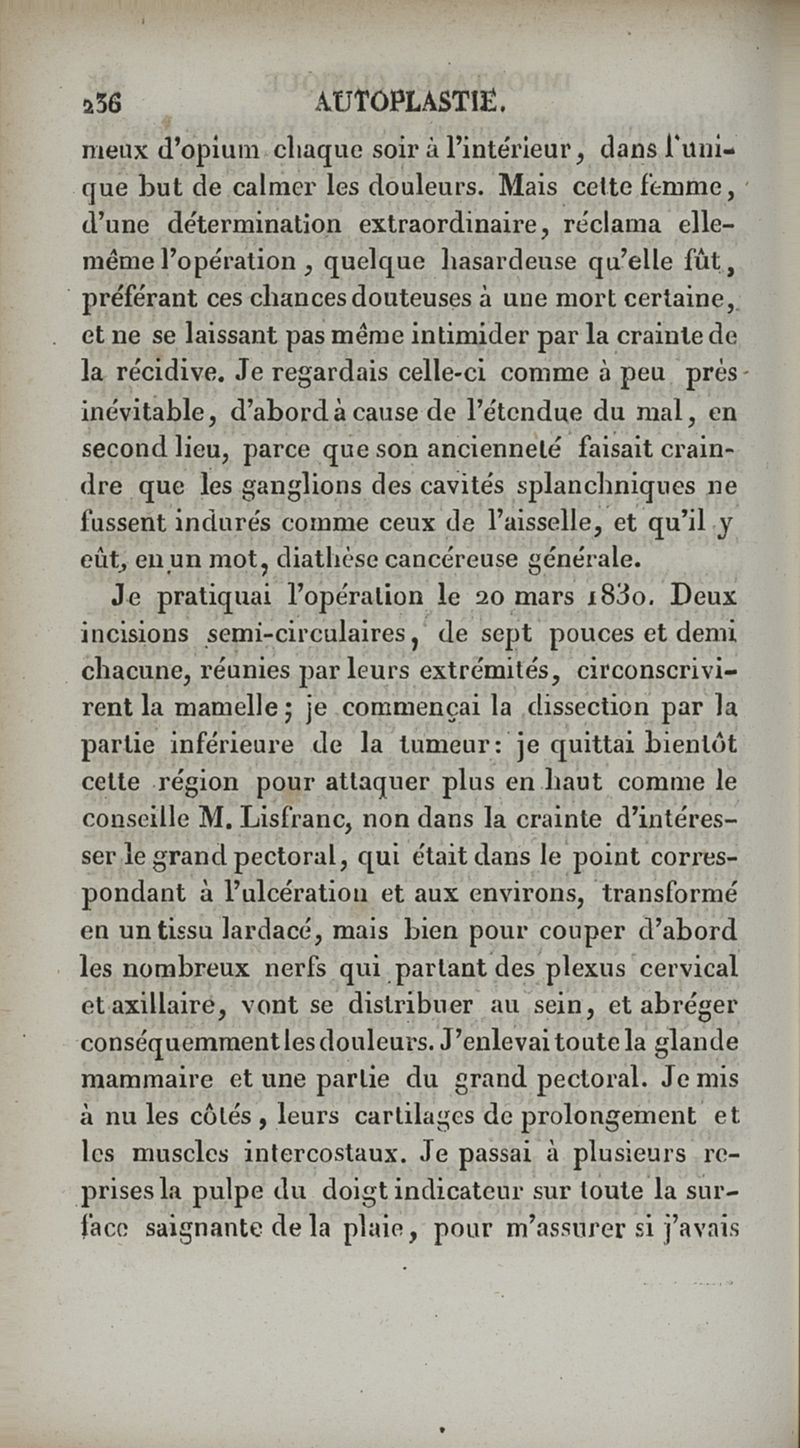 236 AUTOPLASTIE.

meux d'opium chaque soir à l'intérieur, dans l'unique but de calmer les douleurs. Mais cette femme, d'une détermination extraordinaire, réclama elle-même l'opération, quelque hasardeuse qu'elle fût, préférant ces chances douteuses à une mort certaine, et ne se laissant pas même intimider par la crainte de la récidive. Je regardais celle-ci comme à peu près inévitable, d'abord à cause de l'étendue du mal, en second lieu, parce que son ancienneté faisait craindre que les ganglions des cavités splanchniques ne fussent indurés comme ceux de l'aisselle, et qu'il y eût, en un mot, diathèse cancéreuse générale.

Je pratiquai l'opération le 20 mars 1830. Deux incisions semi-circulaires, de sept pouces et demi chacune, réunies par leurs extrémités, circonscrivirent la mamelle; je commençai la dissection par la partie inférieure de la tumeur: je quittai bientôt cette région pour attaquer plus en haut comme le conseille M. Lisfranc, non dans la crainte d'intéresser le grand pectoral, qui était dans le point correspondant à l'ulcération et aux environs, transformé en un tissu lardacé, mais bien pour couper d'abord les nombreux nerfs qui partant des plexus cervical et axillaire, vont se distribuer au sein, et abréger conséquemment les douleurs. J'enlevai toute la glande mammaire et une partie du grand pectoral. Je mis à nu les côtés, leurs cartilages de prolongement et les muscles intercostaux. Je passai à plusieurs reprises la pulpe du doigt indicateur sur toute la surface saignante de la plaie, pour m'assurer si j'avais